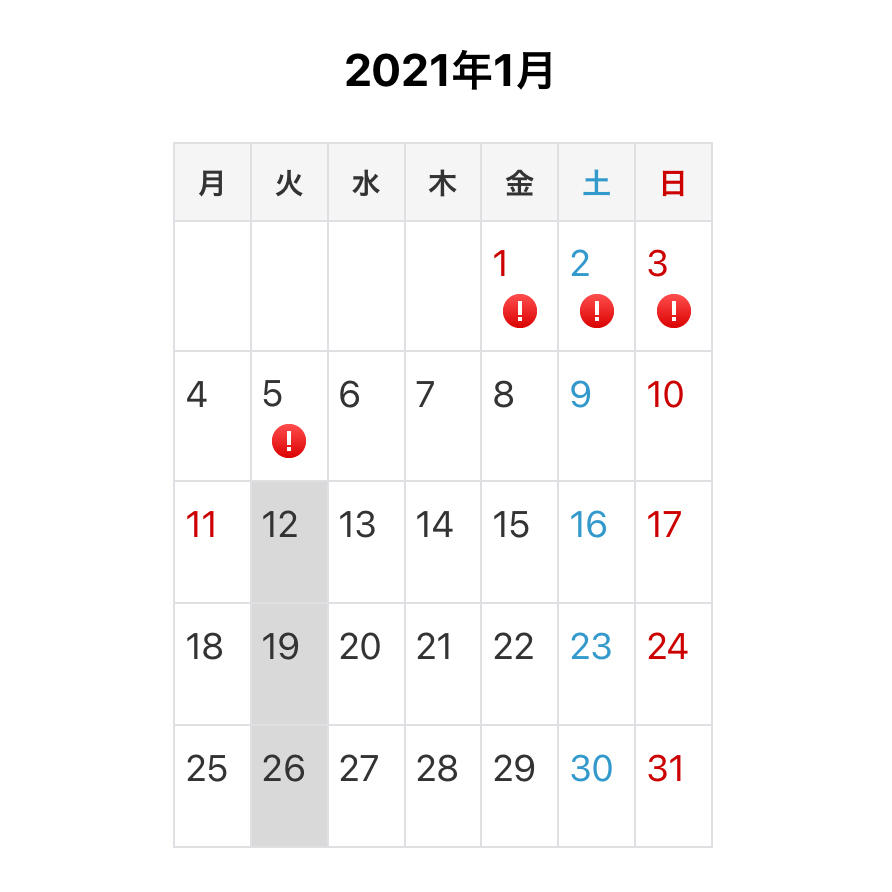 2021年1月

| 月 | 火 | 水 | 木 | 金 | 土 | 日 |
|---|---|---|---|---|---|---|
| | | | | 1 ! | 2 ! | 3 ! |
| 4 | 5 ! | 6 | 7 | 8 | 9 | 10 |
| 11 | 12 | 13 | 14 | 15 | 16 | 17 |
| 18 | 19 | 20 | 21 | 22 | 23 | 24 |
| 25 | 26 | 27 | 28 | 29 | 30 | 31 |